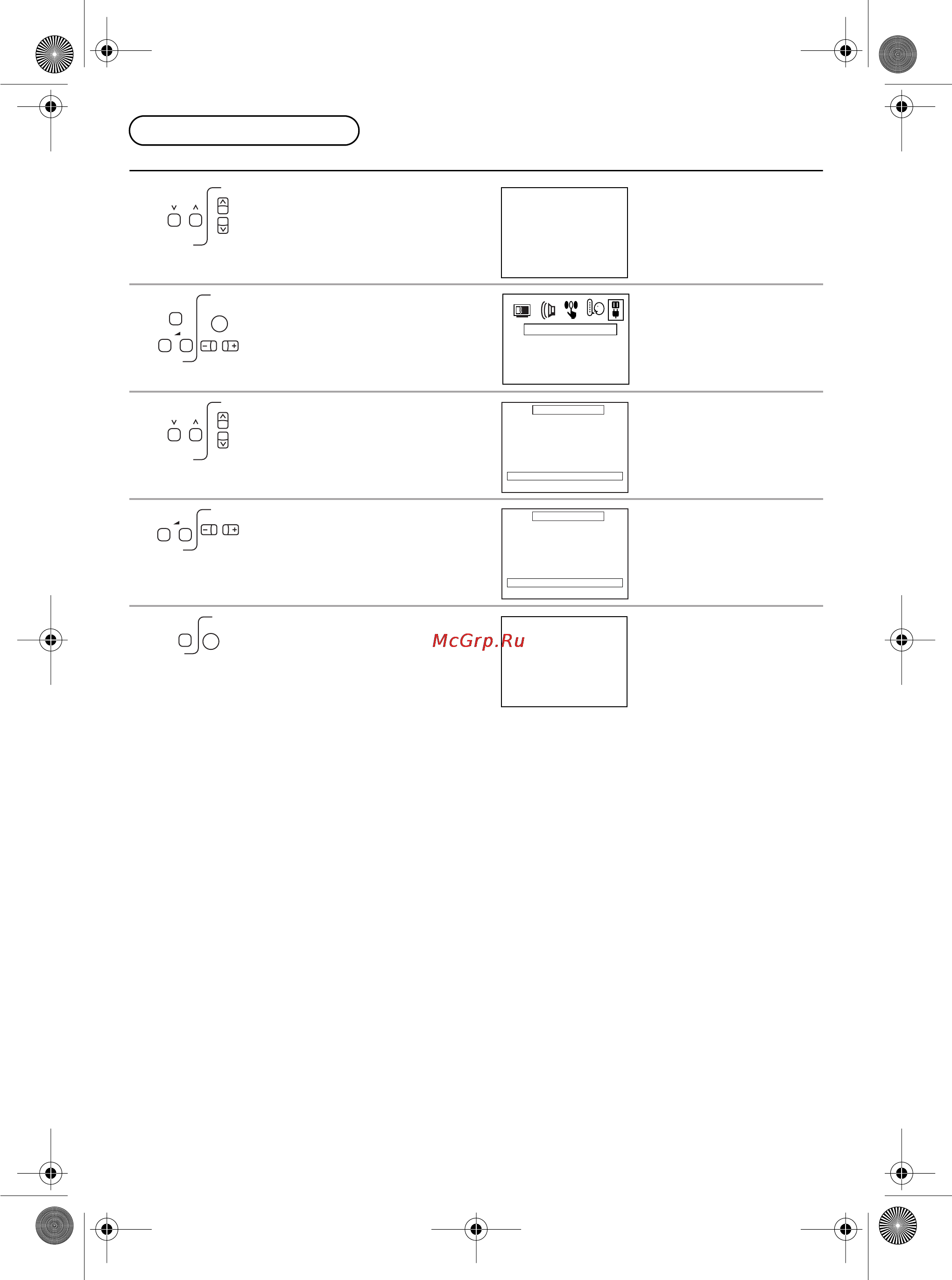 McGrp.Ru